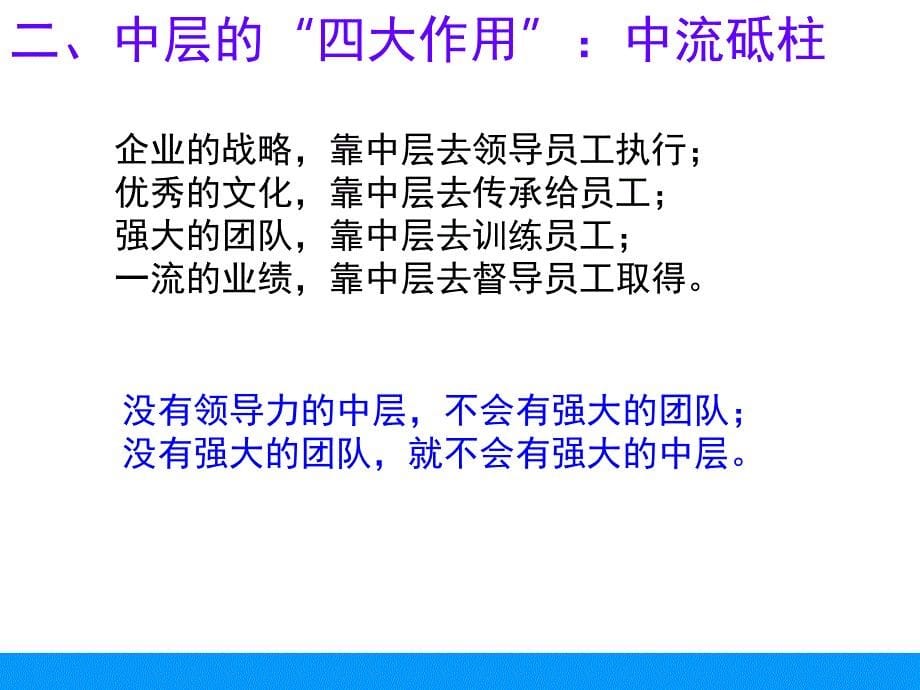 二、中层的“四大作用”：中流砥柱

企业的战略，靠中层去领导员工执行；
优秀的文化，靠中层去传承给员工；
强大的团队，靠中层去训练员工；
一流的业绩，靠中层去督导员工取得。

没有领导力的中层，不会有强大的团队；
没有强大的团队，就不会有强大的中层。